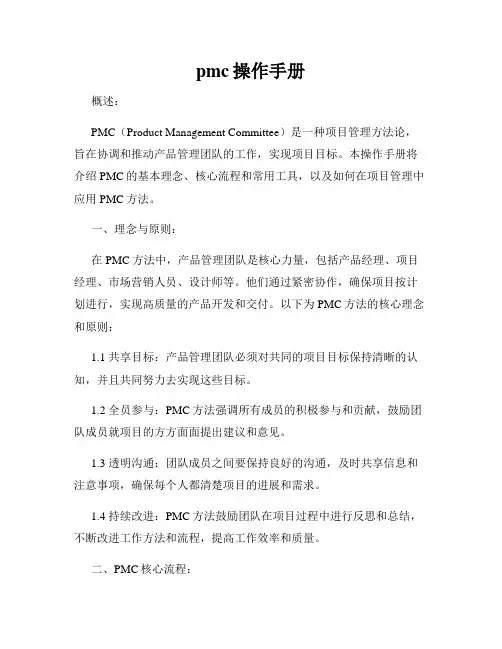 pmc 操作手册

概述：

PMC（Product Management Committee）是一种项目管理方法论，旨在协调和推动产品管理团队的工作，实现项目目标。本操作手册将介绍 PMC 的基本理念、核心流程和常用工具，以及如何在项目管理中应用 PMC 方法。

一、理念与原则：

在 PMC 方法中，产品管理团队是核心力量，包括产品经理、项目经理、市场营销人员、设计师等。他们通过紧密协作，确保项目按计划进行，实现高质量的产品开发和交付。以下为 PMC 方法的核心理念和原则：

1.1 共享目标：产品管理团队必须对共同的项目目标保持清晰的认知，并且共同努力去实现这些目标。

1.2 全员参与：PMC 方法强调所有成员的积极参与和贡献，鼓励团队成员就项目的方方面面提出建议和意见。

1.3 透明沟通：团队成员之间要保持良好的沟通，及时共享信息和注意事项，确保每个人都清楚项目的进展和需求。

1.4 持续改进：PMC 方法鼓励团队在项目过程中进行反思和总结，不断改进工作方法和流程，提高工作效率和质量。

二、PMC 核心流程：